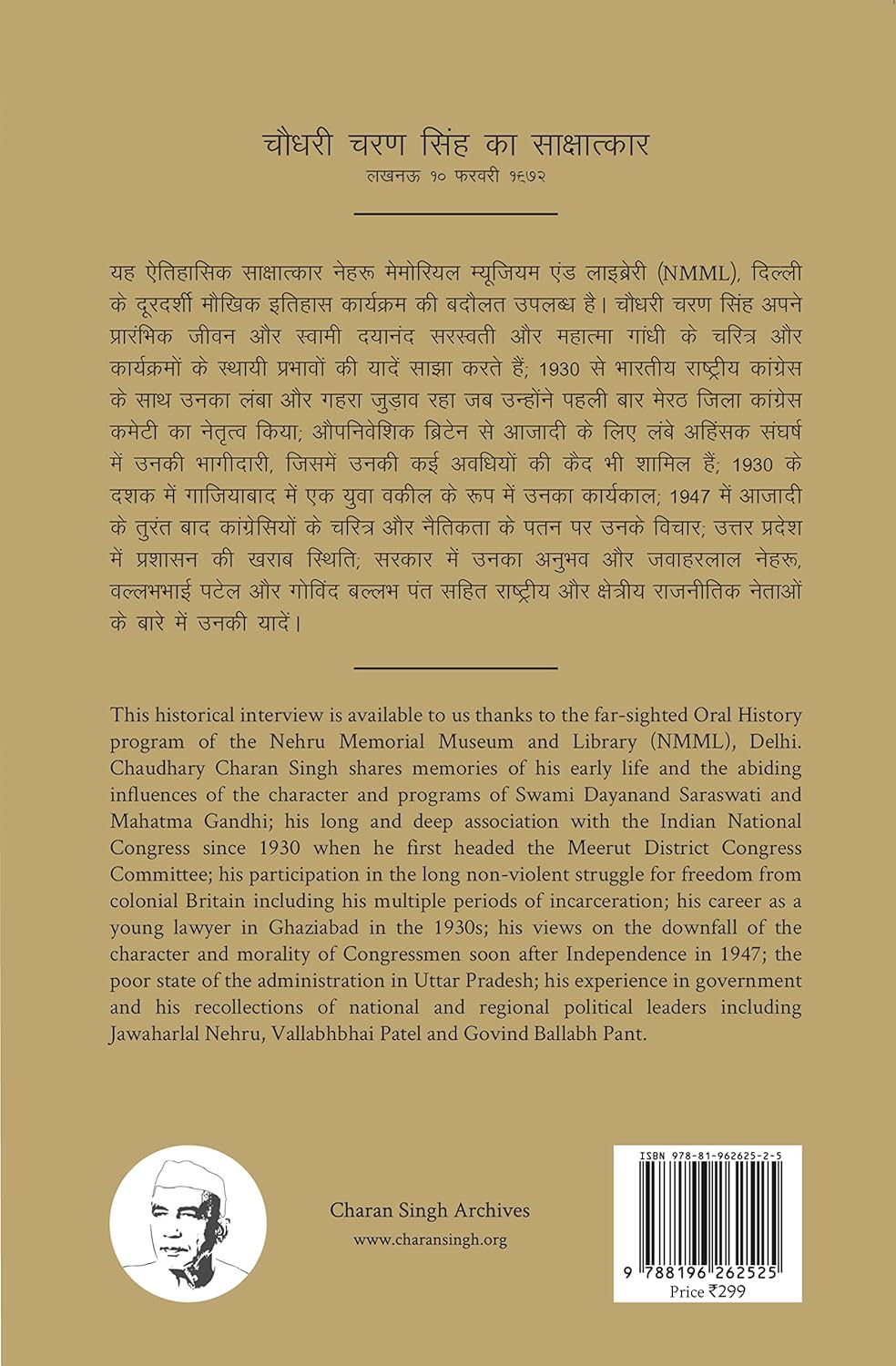 चौधरी चरण सिंह का साक्षात्कार
लखनऊ १० फरवरी १९७२

यह ऐतिहासिक साक्षात्कार नेहरू मेमोरियल म्यूजियम एंड लाइब्रेरी (NMML), दिल्ली के दूरदर्शी मौखिक इतिहास कार्यक्रम की बदौलत उपलब्ध है। चौधरी चरण सिंह अपने प्रारंभिक जीवन और स्वामी दयानंद सरस्वती और महात्मा गांधी के चरित्र और कार्यक्रमों के स्थायी प्रभावों की यादें साझा करते हैं; 1930 से भारतीय राष्ट्रीय कांग्रेस के साथ उनका लंबा और गहरा जुड़ाव रहा जब उन्होंने पहली बार मेरठ जिला कांग्रेस कमेटी का नेतृत्व किया; औपनिवेशिक ब्रिटेन से आजादी के लिए लंबे अहिंसक संघर्ष में उनकी भागीदारी, जिसमें उनकी कई अवधियों की कैद भी शामिल हैं; 1930 के दशक में गाजियाबाद में एक युवा वकील के रूप में उनका कार्यकाल; 1947 में आजादी के तुरंत बाद कांग्रेसियों के चरित्र और नैतिकता के पतन पर उनके विचार; उत्तर प्रदेश में प्रशासन की खराब स्थिति; सरकार में उनका अनुभव और जवाहरलाल नेहरू, वल्लभभाई पटेल और गोविंद बल्लभ पंत सहित राष्ट्रीय और क्षेत्रीय राजनीतिक नेताओं के बारे में उनकी यादें।

This historical interview is available to us thanks to the far-sighted Oral History program of the Nehru Memorial Museum and Library (NMML), Delhi. Chaudhary Charan Singh shares memories of his early life and the abiding influences of the character and programs of Swami Dayanand Saraswati and Mahatma Gandhi; his long and deep association with the Indian National Congress since 1930 when he first headed the Meerut District Congress Committee; his participation in the long non-violent struggle for freedom from colonial Britain including his multiple periods of incarceration; his career as a young lawyer in Ghaziabad in the 1930s; his views on the downfall of the character and morality of Congressmen soon after Independence in 1947; the poor state of the administration in Uttar Pradesh; his experience in government and his recollections of national and regional political leaders including Jawaharlal Nehru, Vallabhbhai Patel and Govind Ballabh Pant.

Charan Singh Archives
www.charansingh.org

ISBN 978-81-962625-2-5
9 788196 262525
Price ₹299